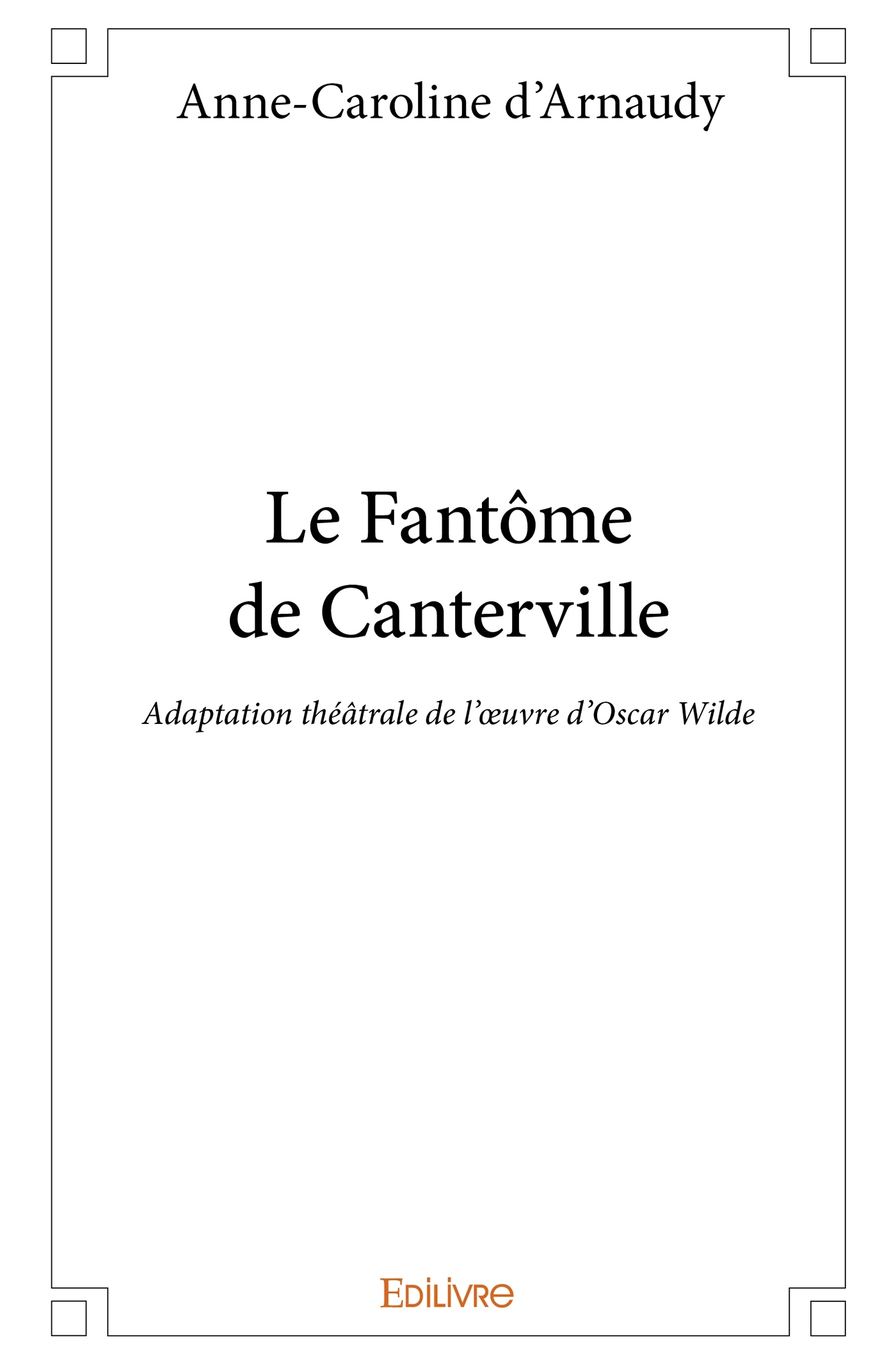 Anne-Caroline d'Arnaudy

Le Fantôme
de Canterville

Adaptation théâtrale de l'œuvre d'Oscar Wilde

EDILIVRE